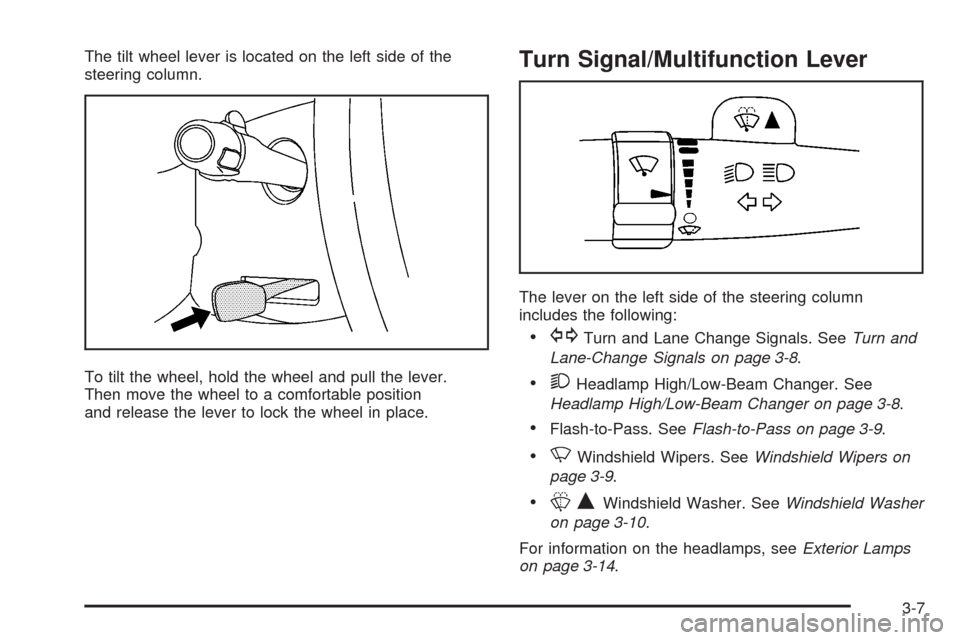 The tilt wheel lever is located on the left side of the steering column.

To tilt the wheel, hold the wheel and pull the lever. Then move the wheel to a comfortable position and release the lever to lock the wheel in place.

Turn Signal/Multifunction Lever

The lever on the left side of the steering column includes the following:

• Turn and Lane Change Signals. See Turn and Lane-Change Signals on page 3-8.

• Headlamp High/Low-Beam Changer. See Headlamp High/Low-Beam Changer on page 3-8.

• Flash-to-Pass. See Flash-to-Pass on page 3-9.

• Windshield Wipers. See Windshield Wipers on page 3-9.

• Windshield Washer. See Windshield Washer on page 3-10.

For information on the headlamps, see Exterior Lamps on page 3-14.

3-7

carmanualsonline.info